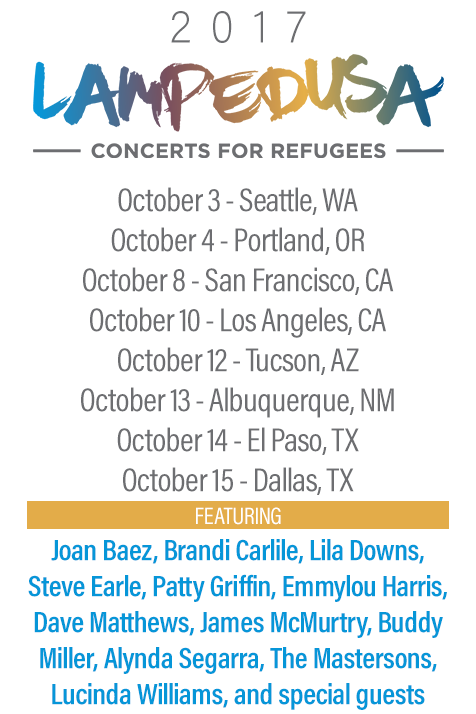 2017

LAMPEDUSA

CONCERTS FOR REFUGEES

October 3 - Seattle, WA
October 4 - Portland, OR
October 8 - San Francisco, CA
October 10 - Los Angeles, CA
October 12 - Tucson, AZ
October 13 - Albuquerque, NM
October 14 - El Paso, TX
October 15 - Dallas, TX

FEATURING

Joan Baez, Brandi Carlile, Lila Downs, Steve Earle, Patty Griffin, Emmylou Harris, Dave Matthews, James McMurtry, Buddy Miller, Alynda Segarra, The Mastersons, Lucinda Williams, and special guests